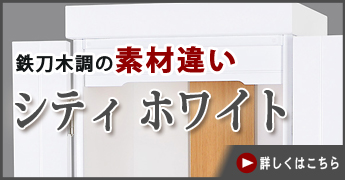 鉄刀木調の素材違い

シティ ホワイト

詳しくはこちら